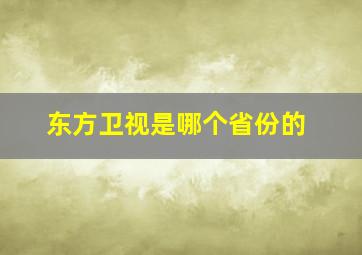 东方卫视是哪个省份的